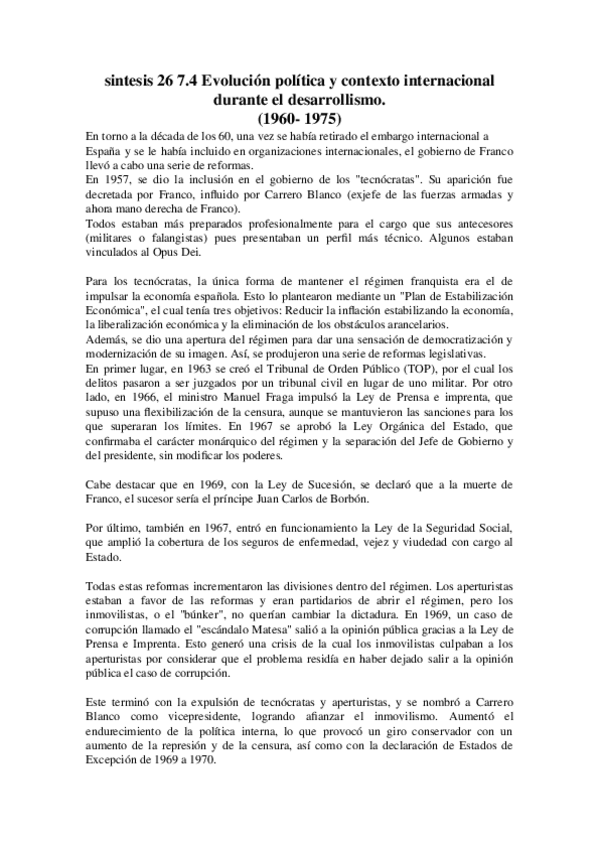 sintesis 26 7.4 Evolución política y contexto internacional durante el desarrollismo.
(1960- 1975)

En torno a la década de los 60, una vez se había retirado el embargo internacional a España y se le había incluido en organizaciones internacionales, el gobierno de Franco llevó a cabo una serie de reformas.
En 1957, se dio la inclusión en el gobierno de los "tecnócratas". Su aparición fue decretada por Franco, influido por Carrero Blanco (exjefe de las fuerzas armadas y ahora mano derecha de Franco).
Todos estaban más preparados profesionalmente para el cargo que sus antecesores (militares o falangistas) pues presentaban un perfil más técnico. Algunos estaban vinculados al Opus Dei.

Para los tecnócratas, la única forma de mantener el régimen franquista era el de impulsar la economía española. Esto lo plantearon mediante un "Plan de Estabilización Económica", el cual tenía tres objetivos: Reducir la inflación estabilizando la economía, la liberalización económica y la eliminación de los obstáculos arancelarios.
Además, se dio una apertura del régimen para dar una sensación de democratización y modernización de su imagen. Así, se produjeron una serie de reformas legislativas.
En primer lugar, en 1963 se creó el Tribunal de Orden Público (TOP), por el cual los delitos pasaron a ser juzgados por un tribunal civil en lugar de uno militar. Por otro lado, en 1966, el ministro Manuel Fraga impulsó la Ley de Prensa e imprenta, que supuso una flexibilización de la censura, aunque se mantuvieron las sanciones para los que superaran los límites. En 1967 se aprobó la Ley Orgánica del Estado, que confirmaba el carácter monárquico del régimen y la separación del Jefe de Gobierno y del presidente, sin modificar los poderes.

Cabe destacar que en 1969, con la Ley de Sucesión, se declaró que a la muerte de Franco, el sucesor sería el príncipe Juan Carlos de Borbón.

Por último, también en 1967, entró en funcionamiento la Ley de la Seguridad Social, que amplió la cobertura de los seguros de enfermedad, vejez y viudedad con cargo al Estado.

Todas estas reformas incrementaron las divisiones dentro del régimen. Los aperturistas estaban a favor de las reformas y eran partidarios de abrir el régimen, pero los inmovilistas, o el "búnker", no querían cambiar la dictadura. En 1969, un caso de corrupción llamado el "escándalo Matesa" salió a la opinión pública gracias a la Ley de Prensa e Imprenta. Esto generó una crisis de la cual los inmovilistas culpaban a los aperturistas por considerar que el problema residía en haber dejado salir a la opinión pública el caso de corrupción.

Este terminó con la expulsión de tecnócratas y aperturistas, y se nombró a Carrero Blanco como vicepresidente, logrando afianzar el inmovilismo. Aumentó el endurecimiento de la política interna, lo que provocó un giro conservador con un aumento de la represión y de la censura, así como con la declaración de Estados de Excepción de 1969 a 1970.